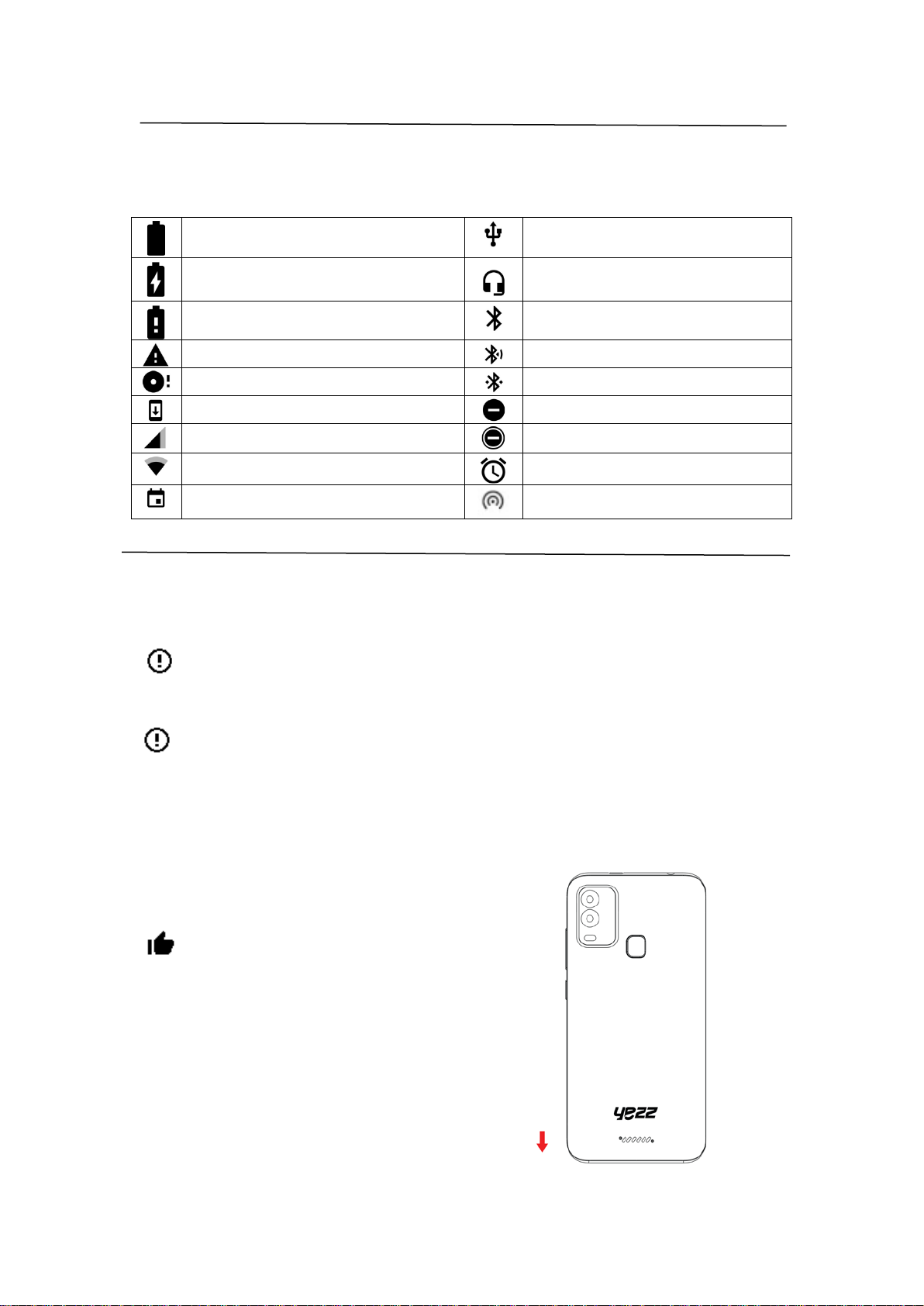 yezz